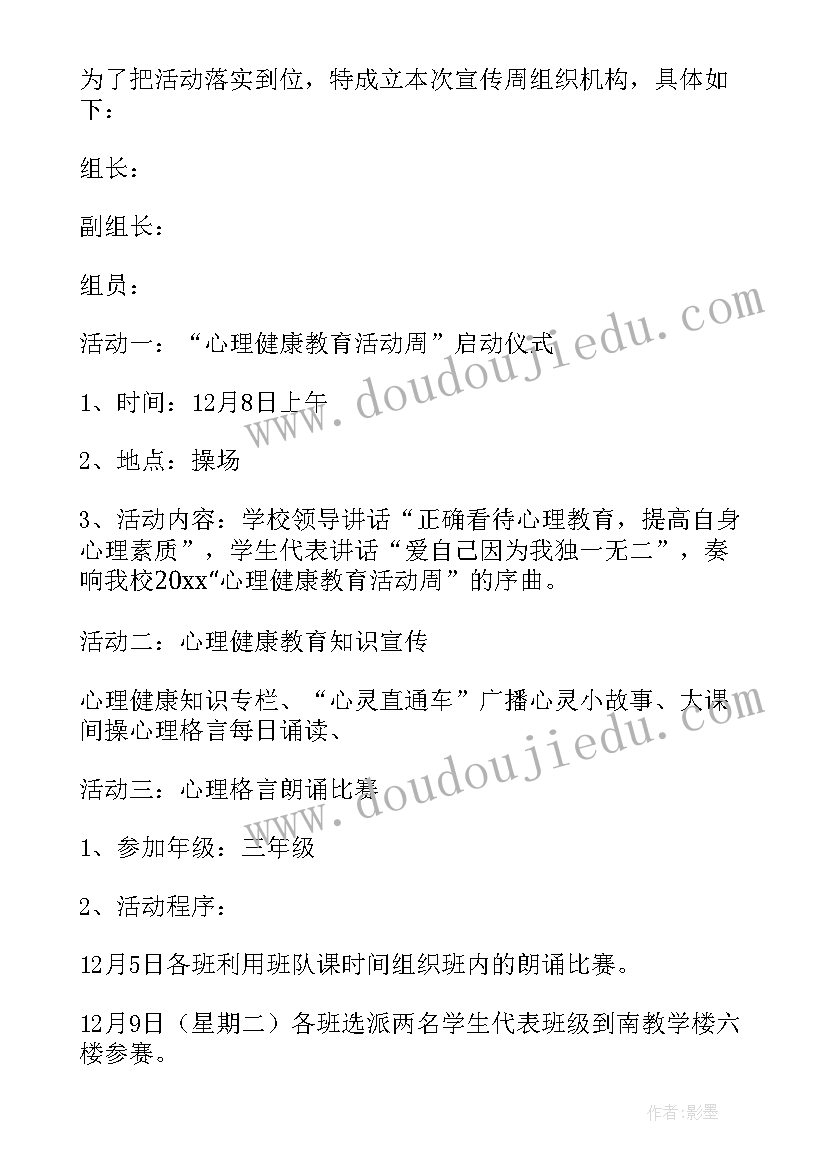 为了把活动落实到位，特成立本次宣传周组织机构，具体如下：

组长：

副组长：

组员：

活动一：“心理健康教育活动周”启动仪式

1、时间：12月8日上午

2、地点：操场

3、活动内容：学校领导讲话“正确看待心理教育，提高自身心理素质”，学生代表讲话“爱自己因为我独一无二”，奏响我校20xx“心理健康教育活动周”的序曲。

活动二：心理健康教育知识宣传

心理健康知识专栏、“心灵直通车”广播心灵小故事、大课间操心理格言每日诵读、

活动三：心理格言朗诵比赛

1、参加年级：三年级

2、活动程序：

12月5日各班利用班队课时间组织班内的朗诵比赛。

12月9日（星期二）各班选派两名学生代表班级到南教学楼六楼参赛。

www.doudoujiedu.com

www.doudoujiedu.com

作者:影墨